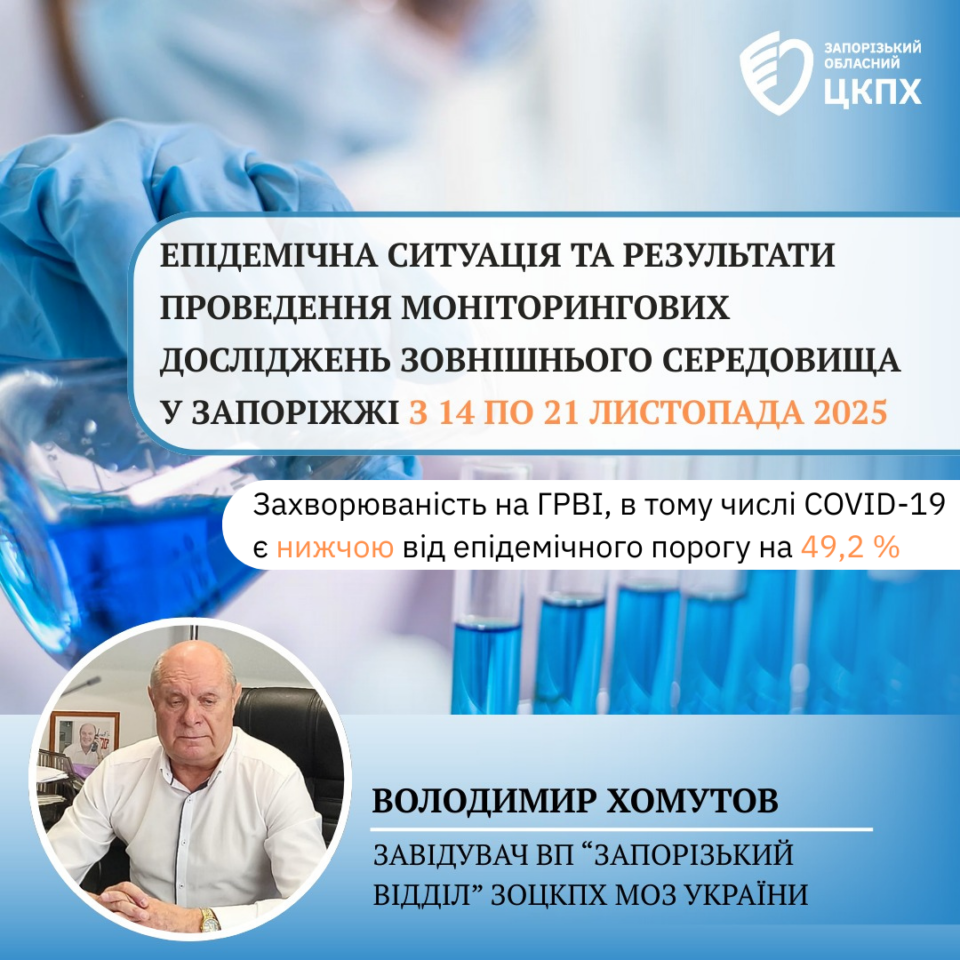 ЗАПОРІЗЬКИЙ
ОБЛАСНИЙ
ЦКПХ

ЕПІДЕМІЧНА СИТУАЦІЯ ТА РЕЗУЛЬТАТИ ПРОВЕДЕННЯ МОНІТОРИНГОВИХ ДОСЛІДЖЕНЬ ЗОВНІШНЬОГО СЕРЕДОВИЩА У ЗАПОРІЖЖІ З 14 ПО 21 ЛИСТОПАДА 2025

Захворюваність на ГРВІ, в тому числі COVID-19 є нижчою від епідемічного порогу на 49,2 %

ВОЛОДИМИР ХОМУТОВ

ЗАВІДУВАЧ ВП "ЗАПОРІЗЬКИЙ ВІДДІЛ" ЗОЦКПХ МОЗ УКРАЇНИ